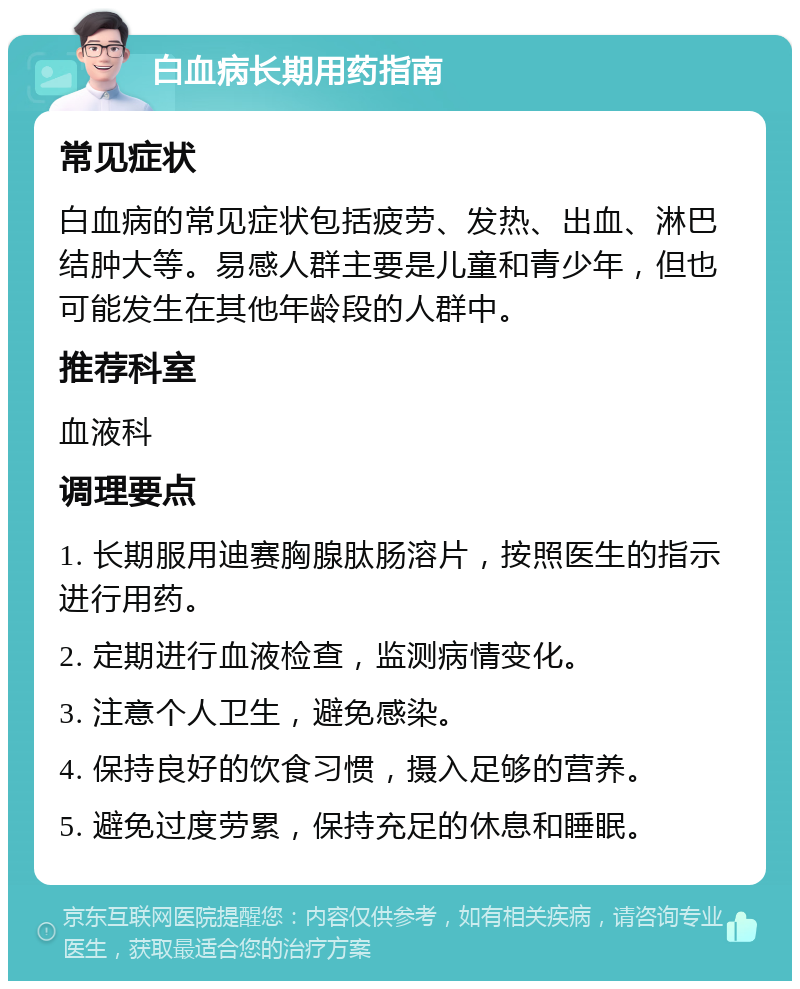 白血病长期用药指南

常见症状

白血病的常见症状包括疲劳、发热、出血、淋巴结肿大等。易感人群主要是儿童和青少年，但也可能发生在其他年龄段的人群中。

推荐科室

血液科

调理要点

1. 长期服用迪赛胸腺肽肠溶片，按照医生的指示进行用药。

2. 定期进行血液检查，监测病情变化。

3. 注意个人卫生，避免感染。

4. 保持良好的饮食习惯，摄入足够的营养。

5. 避免过度劳累，保持充足的休息和睡眠。

京东互联网医院提醒您：内容仅供参考，如有相关疾病，请咨询专业医生，获取最适合您的治疗方案